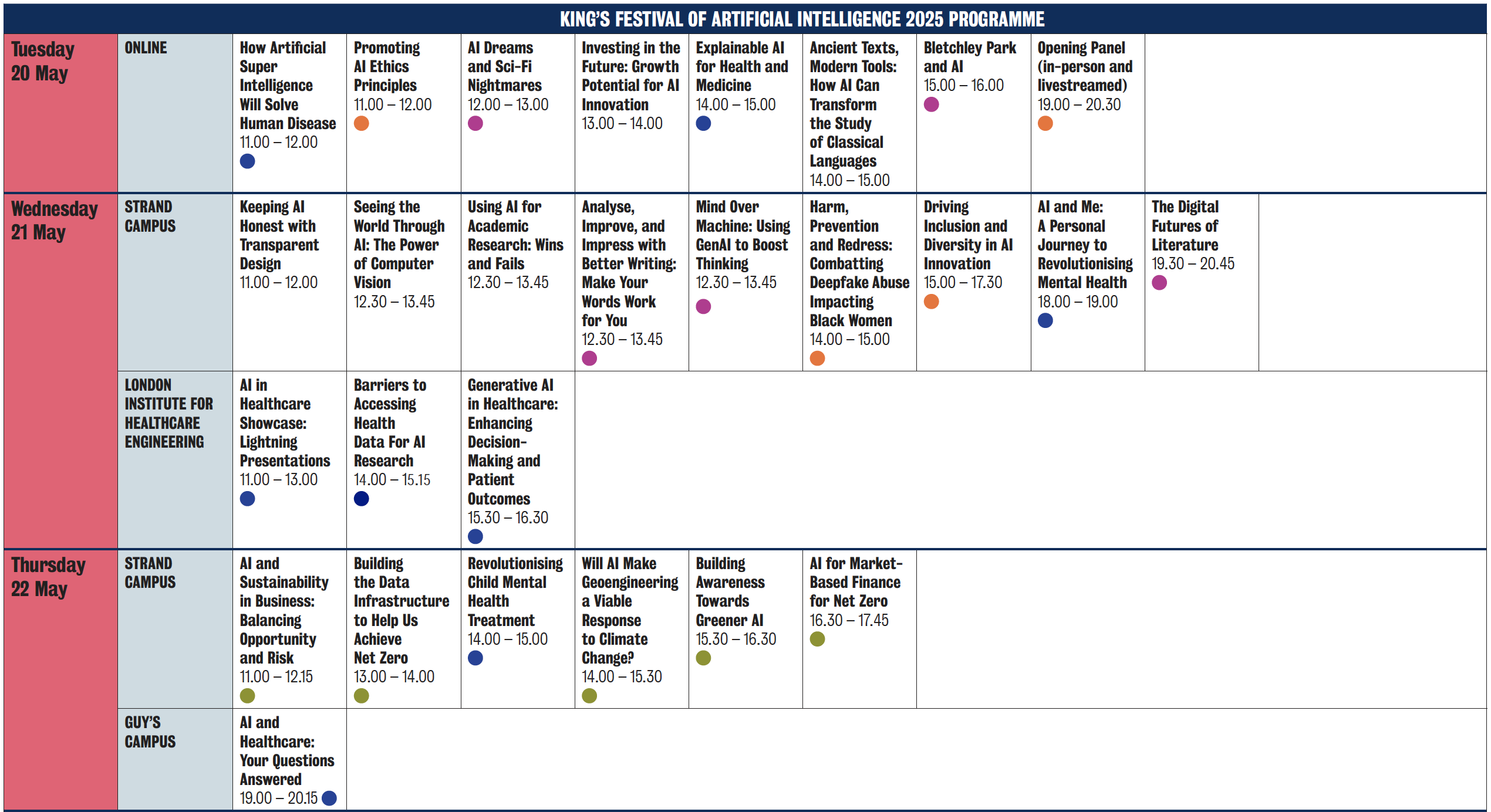 KING'S FESTIVAL OF ARTIFICIAL INTELLIGENCE 2025 PROGRAMME

| | | | | | | | | | | |
|---|---|---|---|---|---|---|---|---|---|---|
| Tuesday 20 May | ONLINE | How Artificial Super Intelligence Will Solve Human Disease 11.00 – 12.00 | Promoting AI Ethics Principles 11.00 – 12.00 | AI Dreams and Sci-Fi Nightmares 12.00 – 13.00 | Investing in the Future: Growth Potential for AI Innovation 13.00 – 14.00 | Explainable AI for Health and Medicine 14.00 – 15.00 | Ancient Texts, Modern Tools: How AI Can Transform the Study of Classical Languages 14.00 – 15.00 | Bletchley Park and AI 15.00 – 16.00 | Opening Panel (in-person and livestreamed) 19.00 – 20.30 | |
| Wednesday 21 May | STRAND CAMPUS | Keeping AI Honest with Transparent Design 11.00 – 12.00 | Seeing the World Through AI: The Power of Computer Vision 12.30 – 13.45 | Using AI for Academic Research: Wins and Fails 12.30 – 13.45 | Analyse, Improve, and Impress with Better Writing: Make Your Words Work for You 12.30 – 13.45 | Mind Over Machine: Using GenAI to Boost Thinking 12.30 – 13.45 | Harm, Prevention and Redress: Combatting Deepfake Abuse Impacting Black Women 14.00 – 15.00 | Driving Inclusion and Diversity in AI Innovation 15.00 – 17.30 | AI and Me: A Personal Journey to Revolutionising Mental Health 18.00 – 19.00 | The Digital Futures of Literature 19.30 – 20.45 |
| | LONDON INSTITUTE FOR HEALTHCARE ENGINEERING | AI in Healthcare Showcase: Lightning Presentations 11.00 – 13.00 | Barriers to Accessing Health Data For AI Research 14.00 – 15.15 | Generative AI in Healthcare: Enhancing Decision-Making and Patient Outcomes 15.30 – 16.30 | | | | | | |
| Thursday 22 May | STRAND CAMPUS | AI and Sustainability in Business: Balancing Opportunity and Risk 11.00 – 12.15 | Building the Data Infrastructure to Help Us Achieve Net Zero 13.00 – 14.00 | Revolutionising Child Mental Health Treatment 14.00 – 15.00 | Will AI Make Geoengineering a Viable Response to Climate Change? 14.00 – 15.30 | Building Awareness Towards Greener AI 15.30 – 16.30 | AI for Market-Based Finance for Net Zero 16.30 – 17.45 | | | |
| | GUY'S CAMPUS | AI and Healthcare: Your Questions Answered 19.00 – 20.15 | | | | | | | | |